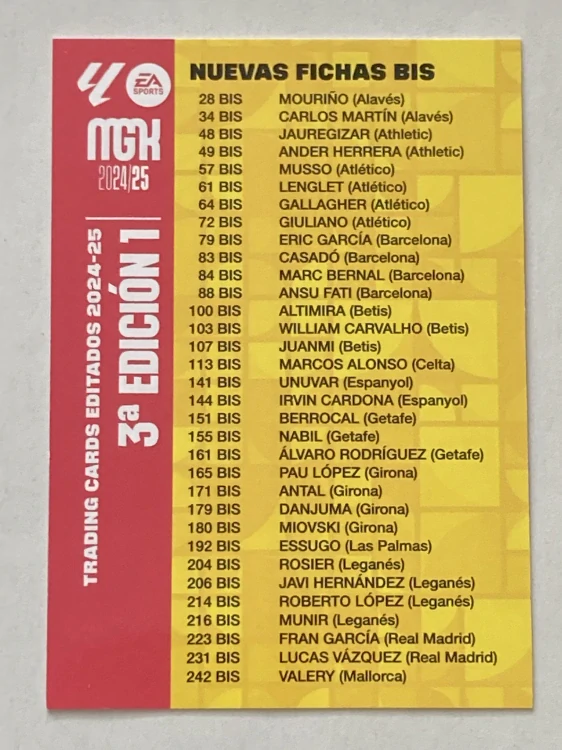 EA SPORTS

MGK
2024/25

TRADING CARDS EDITADOS 2024-25
3a EDICIÓN 1

NUEVAS FICHAS BIS
28 BIS MOURIÑO (Alavés)
34 BIS CARLOS MARTÍN (Alavés)
48 BIS JAUREGIZAR (Athletic)
49 BIS ANDER HERRERA (Athletic)
57 BIS MUSSO (Atlético)
61 BIS LENGLET (Atlético)
64 BIS GALLAGHER (Atlético)
72 BIS GIULIANO (Atlético)
79 BIS ERIC GARCÍA (Barcelona)
83 BIS CASADÓ (Barcelona)
84 BIS MARC BERNAL (Barcelona)
88 BIS ANSU FATI (Barcelona)
100 BIS ALTIMIRA (Betis)
103 BIS WILLIAM CARVALHO (Betis)
107 BIS JUANMI (Betis)
113 BIS MARCOS ALONSO (Celta)
141 BIS UNUVAR (Espanyol)
144 BIS IRVIN CARDONA (Espanyol)
151 BIS BERROCAL (Getafe)
155 BIS NABIL (Getafe)
161 BIS ÁLVARO RODRÍGUEZ (Getafe)
165 BIS PAU LÓPEZ (Girona)
171 BIS ANTAL (Girona)
179 BIS DANJUMA (Girona)
180 BIS MIOVSKI (Girona)
192 BIS ESSUGO (Las Palmas)
204 BIS ROSIER (Leganés)
206 BIS JAVI HERNÁNDEZ (Leganés)
214 BIS ROBERTO LÓPEZ (Leganés)
216 BIS MUNIR (Leganés)
223 BIS FRAN GARCÍA (Real Madrid)
231 BIS LUCAS VÁZQUEZ (Real Madrid)
242 BIS VALERY (Mallorca)